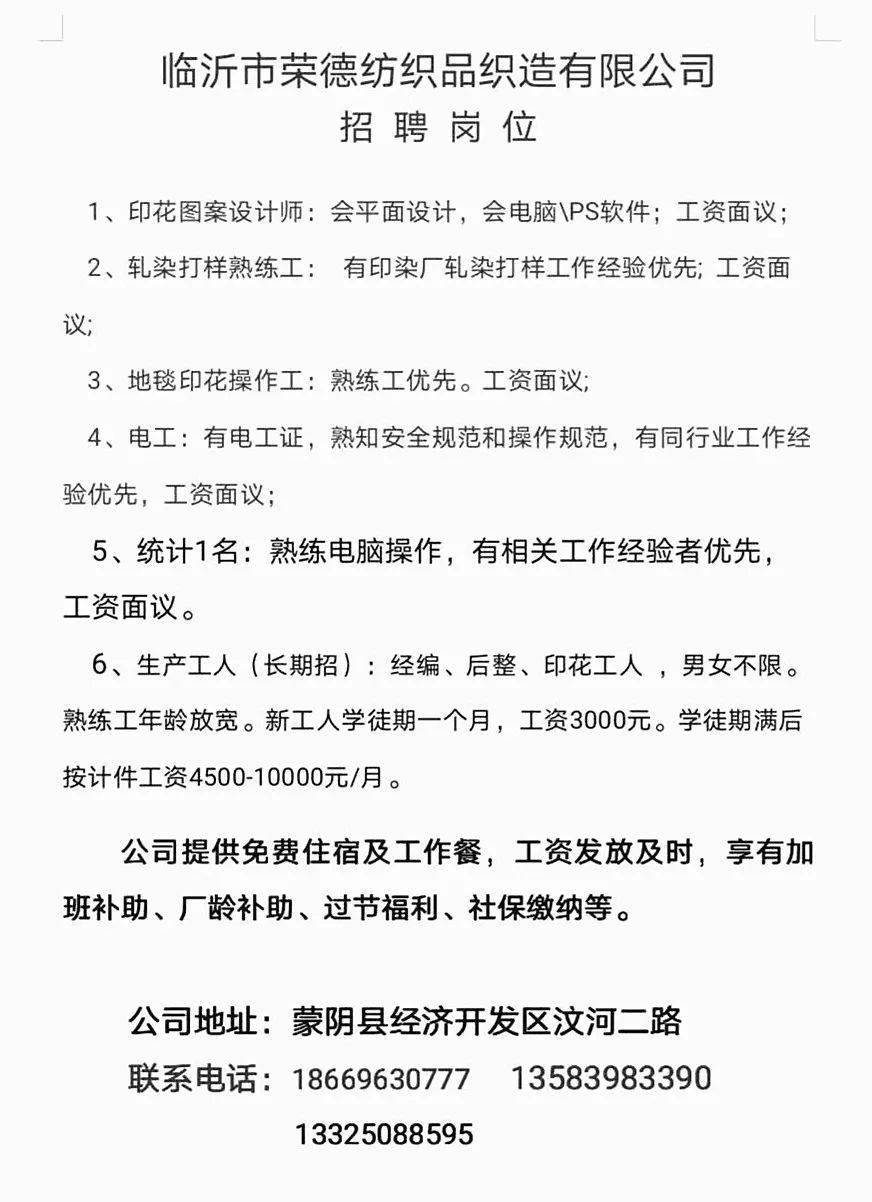 临沂市荣德纺织品织造有限公司
招 聘 岗 位

1、印花图案设计师：会平面设计，会电脑\PS软件；工资面议；

2、轧染打样熟练工： 有印染厂轧染打样工作经验优先; 工资面议;

3、地毯印花操作工：熟练工优先。工资面议;

4、电工：有电工证，熟知安全规范和操作规范，有同行业工作经验优先，工资面议；

5、统计1名：熟练电脑操作，有相关工作经验者优先，工资面议。

6、生产工人（长期招）：经编、后整、印花工人 ，男女不限。熟练工年龄放宽。新工人学徒期一个月，工资3000元。学徒期满后按计件工资4500-10000元/月。

公司提供免费住宿及工作餐，工资发放及时，享有加班补助、厂龄补助、过节福利、社保缴纳等。

公司地址：蒙阴县经济开发区汶河二路
联系电话：18669630777 13583983390
13325088595